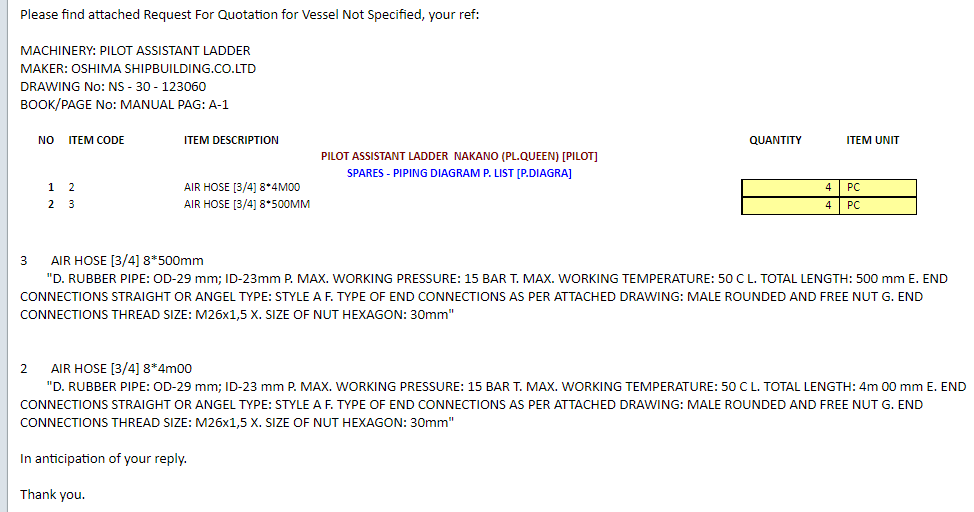 Please find attached Request For Quotation for Vessel Not Specified, your ref:

MACHINERY: PILOT ASSISTANT LADDER
MAKER: OSHIMA SHIPBUILDING.CO.LTD
DRAWING No: NS - 30 - 123060
BOOK/PAGE No: MANUAL PAG: A-1

| NO | ITEM CODE | ITEM DESCRIPTION | QUANTITY | ITEM UNIT |
|---|---|---|---|---|
| | | PILOT ASSISTANT LADDER NAKANO (PL.QUEEN) [PILOT] | | |
| | | SPARES - PIPING DIAGRAM P. LIST [P.DIAGRA] | | |
| 1 | 2 | AIR HOSE [3/4] 8*4M00 | 4 | PC |
| 2 | 3 | AIR HOSE [3/4] 8*500MM | 4 | PC |

3 AIR HOSE [3/4] 8*500mm
"D. RUBBER PIPE: OD-29 mm; ID-23mm P. MAX. WORKING PRESSURE: 15 BAR T. MAX. WORKING TEMPERATURE: 50 C L. TOTAL LENGTH: 500 mm E. END CONNECTIONS STRAIGHT OR ANGEL TYPE: STYLE A F. TYPE OF END CONNECTIONS AS PER ATTACHED DRAWING: MALE ROUNDED AND FREE NUT G. END CONNECTIONS THREAD SIZE: M26x1,5 X. SIZE OF NUT HEXAGON: 30mm"

2 AIR HOSE [3/4] 8*4m00
"D. RUBBER PIPE: OD-29 mm; ID-23 mm P. MAX. WORKING PRESSURE: 15 BAR T. MAX. WORKING TEMPERATURE: 50 C L. TOTAL LENGTH: 4m 00 mm E. END CONNECTIONS STRAIGHT OR ANGEL TYPE: STYLE A F. TYPE OF END CONNECTIONS AS PER ATTACHED DRAWING: MALE ROUNDED AND FREE NUT G. END CONNECTIONS THREAD SIZE: M26x1,5 X. SIZE OF NUT HEXAGON: 30mm"

In anticipation of your reply.

Thank you.